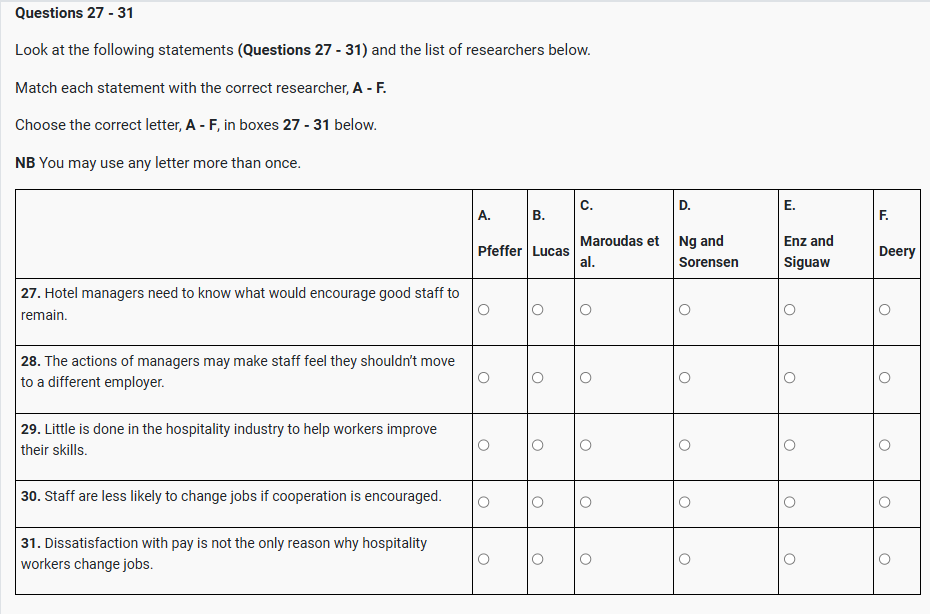 Questions 27 - 31

Look at the following statements (Questions 27 - 31) and the list of researchers below.

Match each statement with the correct researcher, A - F.

Choose the correct letter, A - F, in boxes 27 - 31 below.

NB You may use any letter more than once.

| | A. Pfeffer | B. Lucas | C. Maroudas et al. | D. Ng and Sorensen | E. Enz and Siguaw | F. Deery |
|---|---|---|---|---|---|---|
| 27. Hotel managers need to know what would encourage good staff to remain. | ○ | ○ | ○ | ○ | ○ | ○ |
| 28. The actions of managers may make staff feel they shouldn't move to a different employer. | ○ | ○ | ○ | ○ | ○ | ○ |
| 29. Little is done in the hospitality industry to help workers improve their skills. | ○ | ○ | ○ | ○ | ○ | ○ |
| 30. Staff are less likely to change jobs if cooperation is encouraged. | ○ | ○ | ○ | ○ | ○ | ○ |
| 31. Dissatisfaction with pay is not the only reason why hospitality workers change jobs. | ○ | ○ | ○ | ○ | ○ | ○ |